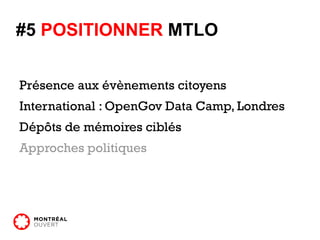 #5 POSITIONNER MTLO

Présence aux évènements citoyens

International : OpenGov Data Camp, Londres

Dépôts de mémoires ciblés

Approches politiques

MONTRÉAL OUVERT